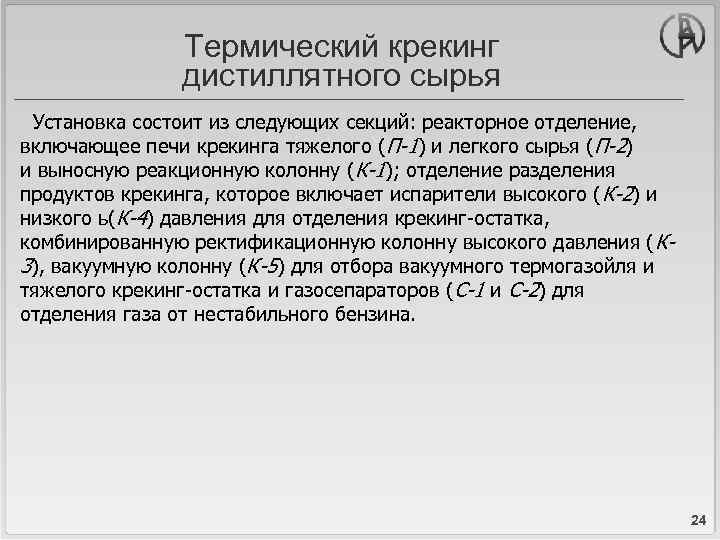 Термический крекинг дистиллятного сырья

Установка состоит из следующих секций: реакторное отделение, включающее печи крекинга тяжелого (П-1) и легкого сырья (П-2) и выносную реакционную колонну (К-1); отделение разделения продуктов крекинга, которое включает испарители высокого (К-2) и низкого ь(К-4) давления для отделения крекинг-остатка, комбинированную ректификационную колонну высокого давления (К-3), вакуумную колонну (К-5) для отбора вакуумного термогазойля и тяжелого крекинг-остатка и газосепараторов (С-1 и С-2) для отделения газа от нестабильного бензина.

24